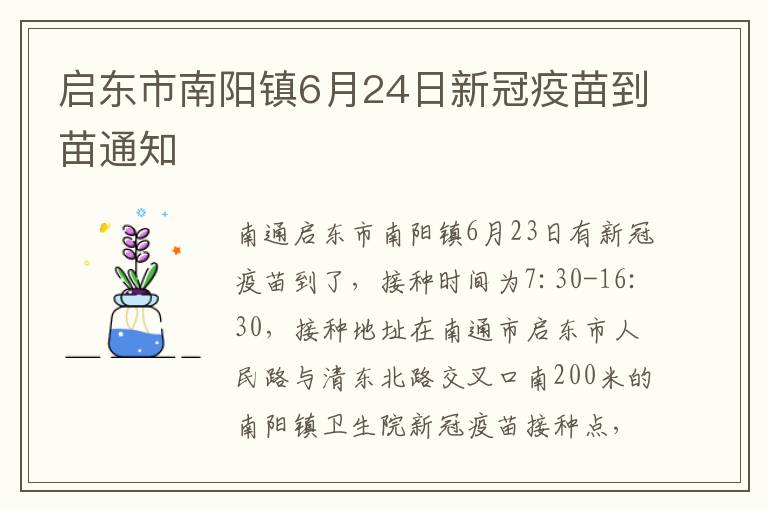 启东市南阳镇6月24日新冠疫苗到苗通知

南通启东市南阳镇6月23日有新冠疫苗到了，接种时间为7:30-16:30，接种地址在南通市启东市人民路与清东北路交叉口南200米的南阳镇卫生院新冠疫苗接种点，